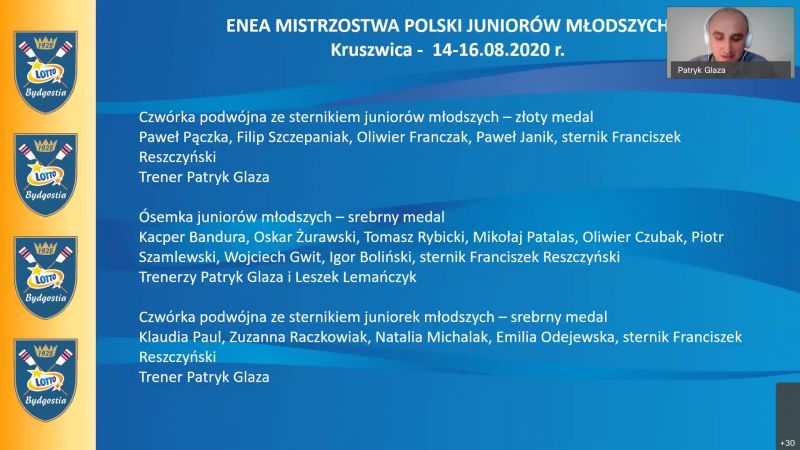 1928
LOTTO
Bydgostia

1928
LOTTO
Bydgostia

1928
LOTTO
Bydgostia

1928
LOTTO
Bydgostia

ENEA MISTRZOSTWA POLSKI JUNIORÓW MŁODSZYCH
Kruszwica - 14-16.08.2020 r.

Patryk Glaza

Czwórka podwójna ze sternikiem juniorów młodszych – złoty medal
Paweł Pączka, Filip Szczepaniak, Oliwier Franczak, Paweł Janik, sternik Franciszek Reszczyński
Trener Patryk Glaza

Ósemka juniorów młodszych – srebrny medal
Kacper Bandura, Oskar Żurawski, Tomasz Rybicki, Mikołaj Patalas, Oliwier Czubak, Piotr Szamlewski, Wojciech Gwit, Igor Boliński, sternik Franciszek Reszczyński
Trenerzy Patryk Glaza i Leszek Lemańczyk

Czwórka podwójna ze sternikiem juniorek młodszych – srebrny medal
Klaudia Paul, Zuzanna Raczkowiak, Natalia Michalak, Emilia Odejewska, sternik Franciszek Reszczyński
Trener Patryk Glaza

+30